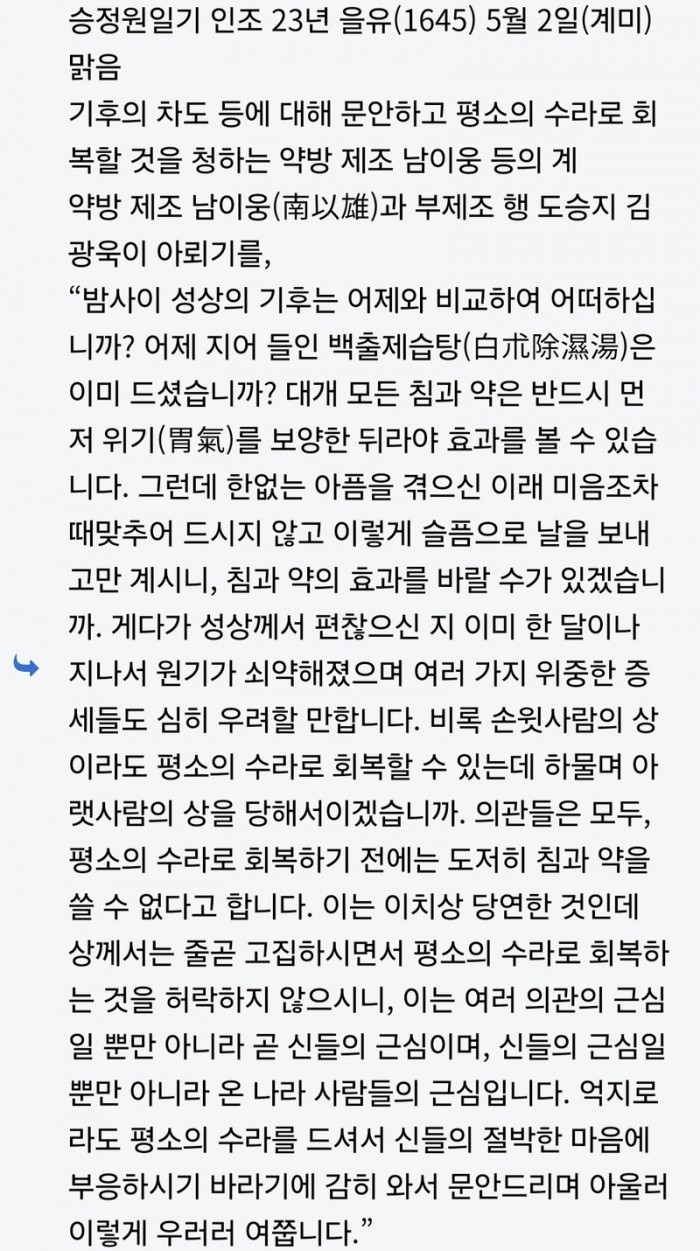 승정원일기 인조 23년 을유(1645) 5월 2일(계미)
맑음
기후의 차도 등에 대해 문안하고 평소의 수라로 회복할 것을 청하는 약방 제조 남이웅 등의 계
약방 제조 남이웅(南以雄)과 부제조 행 도승지 김광욱이 아뢰기를,
“밤사이 성상의 기후는 어제와 비교하여 어떠하십니까? 어제 지어 들인 백출제습탕(白朮除濕湯)은 이미 드셨습니까? 대개 모든 침과 약은 반드시 먼저 위기(胃氣)를 보양한 뒤라야 효과를 볼 수 있습니다. 그런데 한없는 아픔을 겪으신 이래 미음조차 때맞추어 드시지 않고 이렇게 슬픔으로 날을 보내고만 계시니, 침과 약의 효과를 바랄 수가 있겠습니까. 게다가 성상께서 편찮으신 지 이미 한 달이나 지나서 원기가 쇠약해졌으며 여러 가지 위중한 증세들도 심히 우려할 만합니다. 비록 손윗사람의 상이라도 평소의 수라로 회복할 수 있는데 하물며 아랫사람의 상을 당해서이겠습니까. 의관들은 모두, 평소의 수라로 회복하기 전에는 도저히 침과 약을 쓸 수 없다고 합니다. 이는 이치상 당연한 것인데 상께서는 줄곧 고집하시면서 평소의 수라로 회복하는 것을 허락하지 않으시니, 이는 여러 의관의 근심일 뿐만 아니라 곧 신들의 근심이며, 신들의 근심일 뿐만 아니라 온 나라 사람들의 근심입니다. 억지로라도 평소의 수라를 드셔서 신들의 절박한 마음에 부응하시기 바라기에 감히 와서 문안드리며 아울러 이렇게 우러러 여쭙니다.”